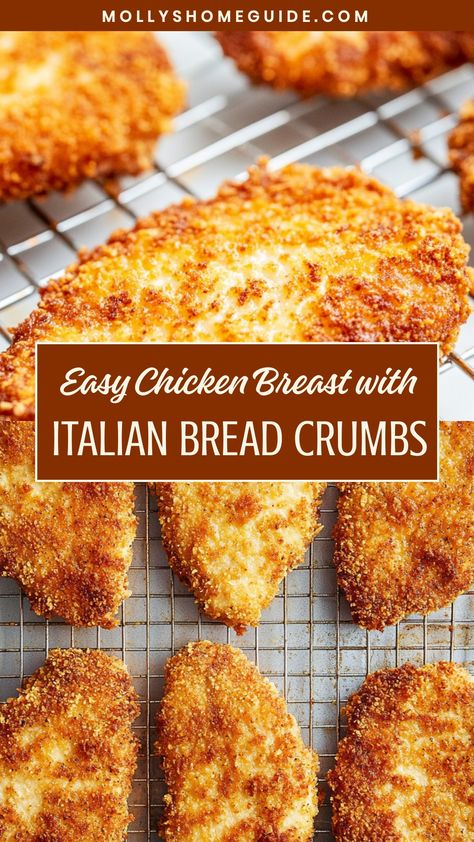 MOLLYSHOMEGUIDE.COM

Easy Chicken Breast with
ITALIAN BREAD CRUMBS